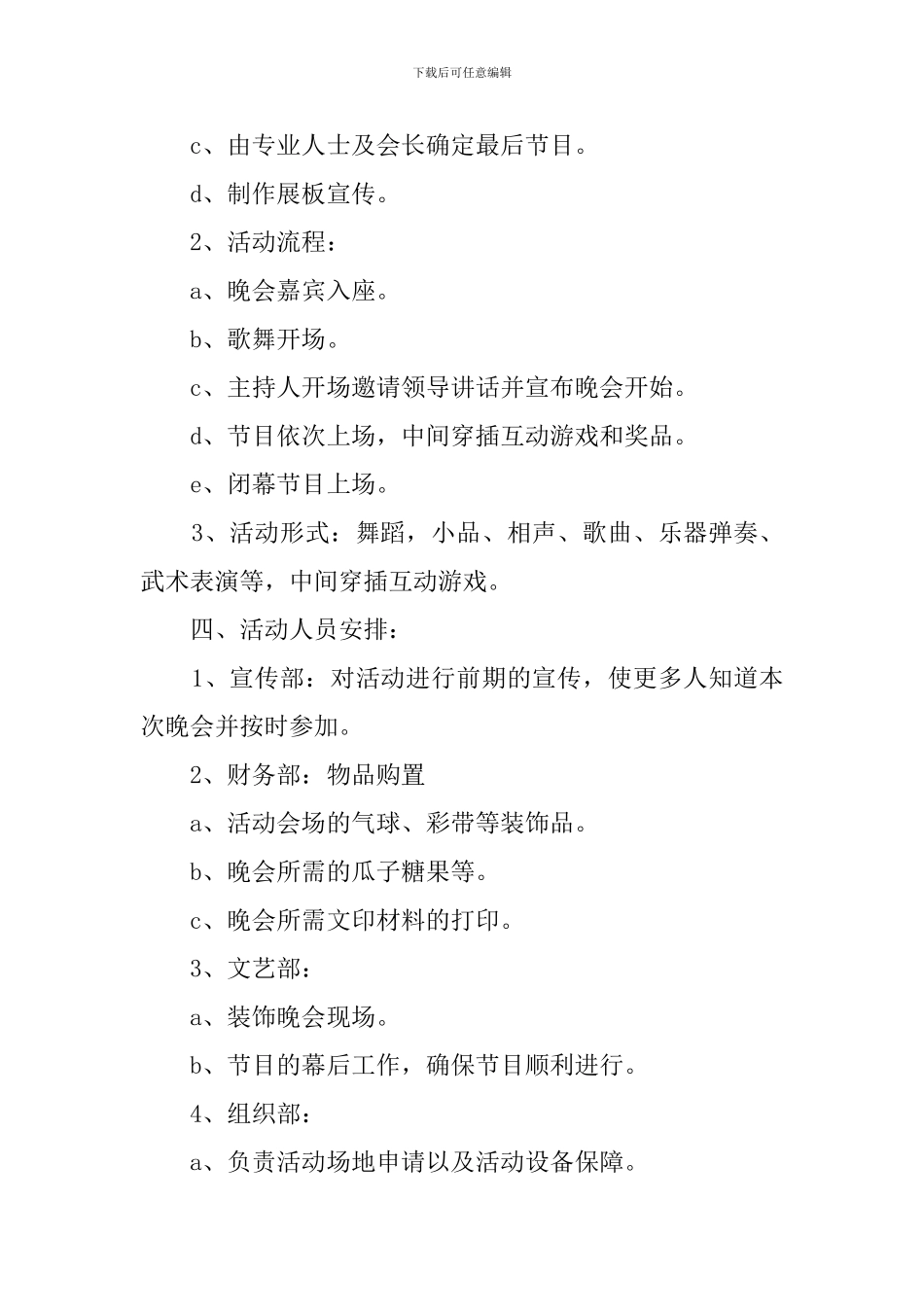 下载后可任意编辑

c、由专业人士及会长确定最后节目。

d、制作展板宣传。

2、活动流程：

a、晚会嘉宾入座。

b、歌舞开场。

c、主持人开场邀请领导讲话并宣布晚会开始。

d、节目依次上场，中间穿插互动游戏和奖品。

e、闭幕节目上场。

3、活动形式：舞蹈，小品、相声、歌曲、乐器弹奏、武术表演等，中间穿插互动游戏。

四、活动人员安排：

1、宣传部：对活动进行前期的宣传，使更多人知道本次晚会并按时参加。

2、财务部：物品购置

a、活动会场的气球、彩带等装饰品。

b、晚会所需的瓜子糖果等。

c、晚会所需文印材料的打印。

3、文艺部：

a、装饰晚会现场。

b、节目的幕后工作，确保节目顺利进行。

4、组织部：

a、负责活动场地申请以及活动设备保障。